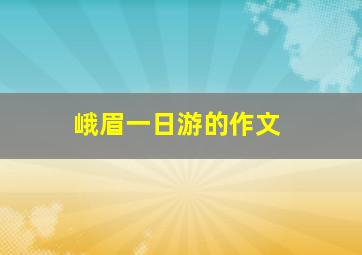 峨眉一日游的作文